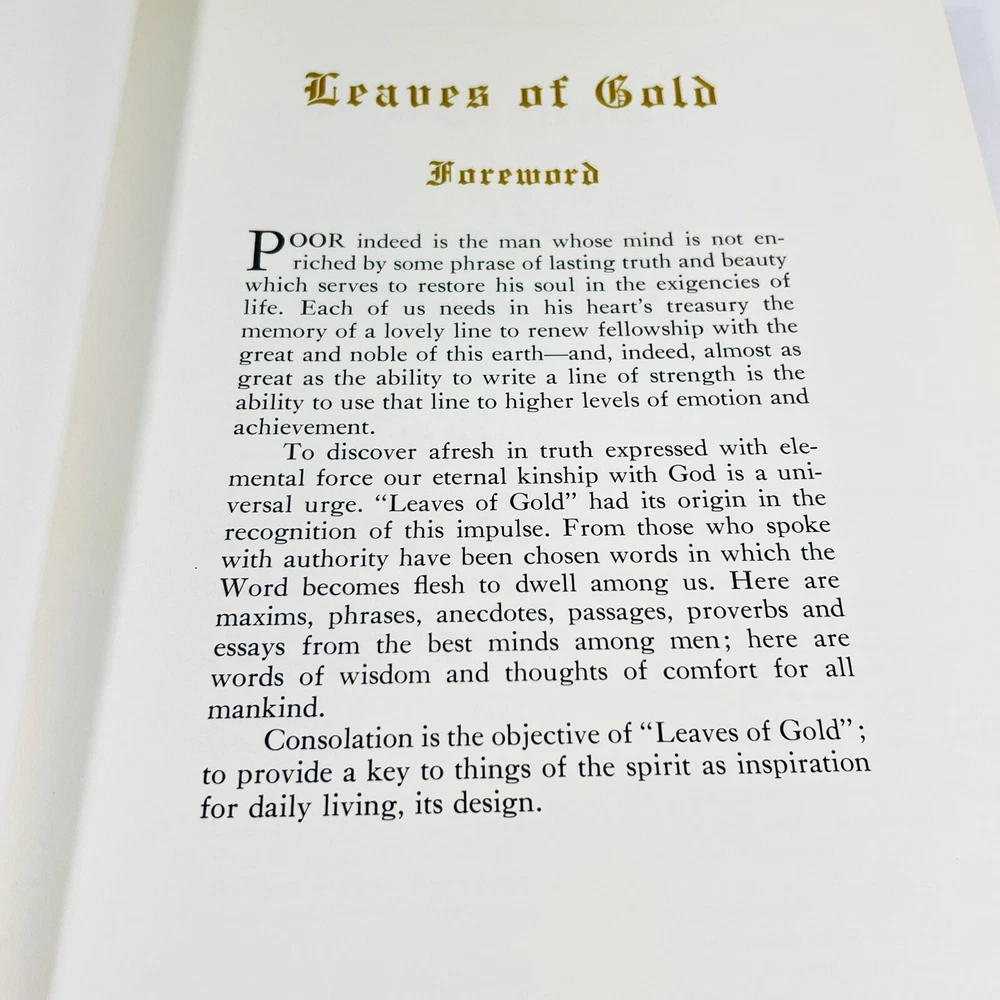 Leaves of Gold

Foreword

POOR indeed is the man whose mind is not enriched by some phrase of lasting truth and beauty which serves to restore his soul in the exigencies of life. Each of us needs in his heart's treasury the memory of a lovely line to renew fellowship with the great and noble of this earth—and, indeed, almost as great as the ability to write a line of strength is the ability to use that line to higher levels of emotion and achievement.

To discover afresh in truth expressed with elemental force our eternal kinship with God is a universal urge. "Leaves of Gold" had its origin in the recognition of this impulse. From those who spoke with authority have been chosen words in which the Word becomes flesh to dwell among us. Here are maxims, phrases, anecdotes, passages, proverbs and essays from the best minds among men; here are words of wisdom and thoughts of comfort for all mankind.

Consolation is the objective of "Leaves of Gold"; to provide a key to things of the spirit as inspiration for daily living, its design.